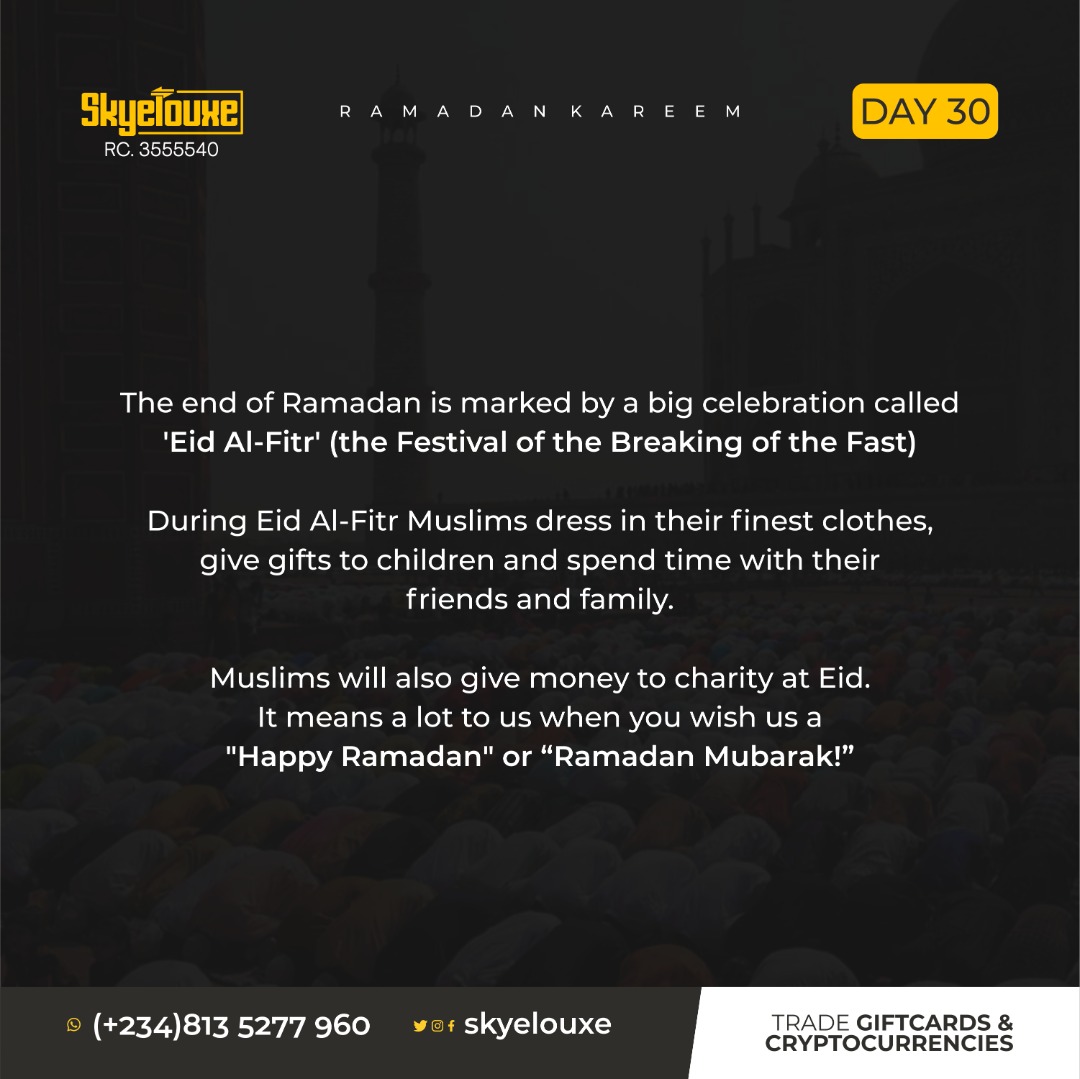 Skyelouxe
RC. 3555540

RAMADAN KAREEM

DAY 30

The end of Ramadan is marked by a big celebration called 'Eid Al-Fitr' (the Festival of the Breaking of the Fast)

During Eid Al-Fitr Muslims dress in their finest clothes, give gifts to children and spend time with their friends and family.

Muslims will also give money to charity at Eid. It means a lot to us when you wish us a "Happy Ramadan" or “Ramadan Mubarak!”

(+234)813 5277 960

skyelouxe

TRADE GIFTCARDS & CRYPTOCURRENCIES